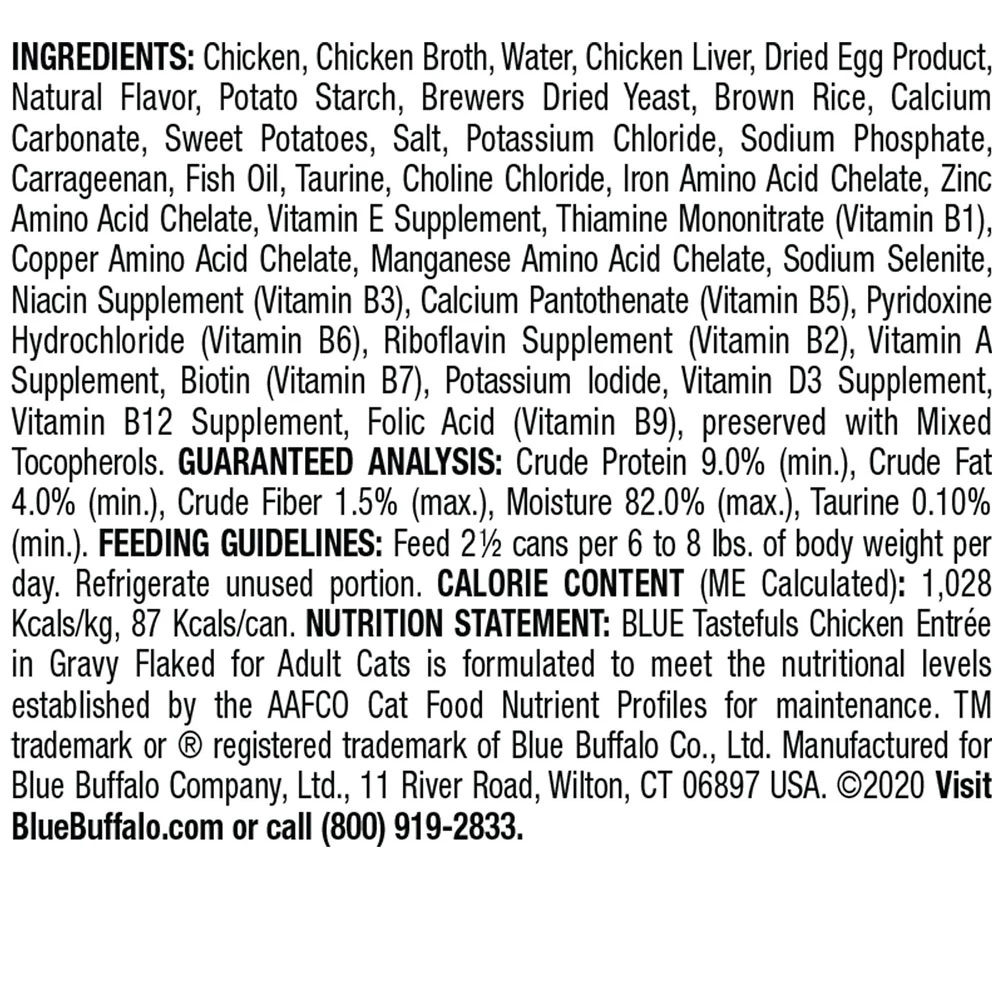 INGREDIENTS: Chicken, Chicken Broth, Water, Chicken Liver, Dried Egg Product, Natural Flavor, Potato Starch, Brewers Dried Yeast, Brown Rice, Calcium Carbonate, Sweet Potatoes, Salt, Potassium Chloride, Sodium Phosphate, Carrageenan, Fish Oil, Taurine, Choline Chloride, Iron Amino Acid Chelate, Zinc Amino Acid Chelate, Vitamin E Supplement, Thiamine Mononitrate (Vitamin B1), Copper Amino Acid Chelate, Manganese Amino Acid Chelate, Sodium Selenite, Niacin Supplement (Vitamin B3), Calcium Pantothenate (Vitamin B5), Pyridoxine Hydrochloride (Vitamin B6), Riboflavin Supplement (Vitamin B2), Vitamin A Supplement, Biotin (Vitamin B7), Potassium Iodide, Vitamin D3 Supplement, Vitamin B12 Supplement, Folic Acid (Vitamin B9), preserved with Mixed Tocopherols. GUARANTEED ANALYSIS: Crude Protein 9.0% (min.), Crude Fat 4.0% (min.), Crude Fiber 1.5% (max.), Moisture 82.0% (max.), Taurine 0.10% (min.). FEEDING GUIDELINES: Feed 2½ cans per 6 to 8 lbs. of body weight per day. Refrigerate unused portion. CALORIE CONTENT (ME Calculated): 1,028 Kcals/kg, 87 Kcals/can. NUTRITION STATEMENT: BLUE Tastefuls Chicken Entrée in Gravy Flaked for Adult Cats is formulated to meet the nutritional levels established by the AAFCO Cat Food Nutrient Profiles for maintenance. TM trademark or ® registered trademark of Blue Buffalo Co., Ltd. Manufactured for Blue Buffalo Company, Ltd., 11 River Road, Wilton, CT 06897 USA. ©2020 Visit BlueBuffalo.com or call (800) 919-2833.